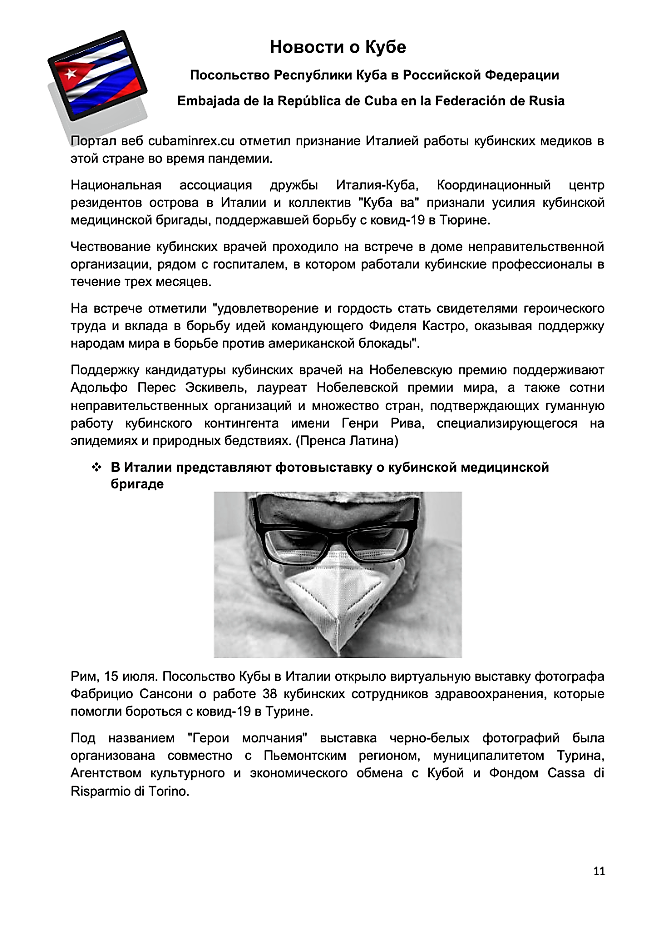 Новости о Кубе

Посольство Республики Куба в Российской Федерации

Embajada de la República de Cuba en la Federación de Rusia

Портал веб cubaminrex.cu отметил признание Италией работы кубинских медиков в этой стране во время пандемии.

Национальная ассоциация дружбы Италия-Куба, Координационный центр резидентов острова в Италии и коллектив "Куба ва" признали усилия кубинской медицинской бригады, поддержавшей борьбу с ковид-19 в Тюрине.

Чествование кубинских врачей проходило на встрече в доме неправительственной организации, рядом с госпиталем, в котором работали кубинские профессионалы в течение трех месяцев.

На встрече отметили "удовлетворение и гордость стать свидетелями героического труда и вклада в борьбу идей командующего Фиделя Кастро, оказывая поддержку народам мира в борьбе против американской блокады".

Поддержку кандидатуры кубинских врачей на Нобелевскую премию поддерживают Адольфо Перес Эскивель, лауреат Нобелевской премии мира, а также сотни неправительственных организаций и множество стран, подтверждающих гуманную работу кубинского контингента имени Генри Рива, специализирующегося на эпидемиях и природных бедствиях. (Пренса Латина)

❖ В Италии представляют фотовыставку о кубинской медицинской бригаде

Рим, 15 июля. Посольство Кубы в Италии открыло виртуальную выставку фотографа Фабрицио Сансони о работе 38 кубинских сотрудников здравоохранения, которые помогли бороться с ковид-19 в Турине.

Под названием "Герои молчания" выставка черно-белых фотографий была организована совместно с Пьемонтским регионом, муниципалитетом Турина, Агентством культурного и экономического обмена с Кубой и Фондом Cassa di Risparmio di Torino.

11